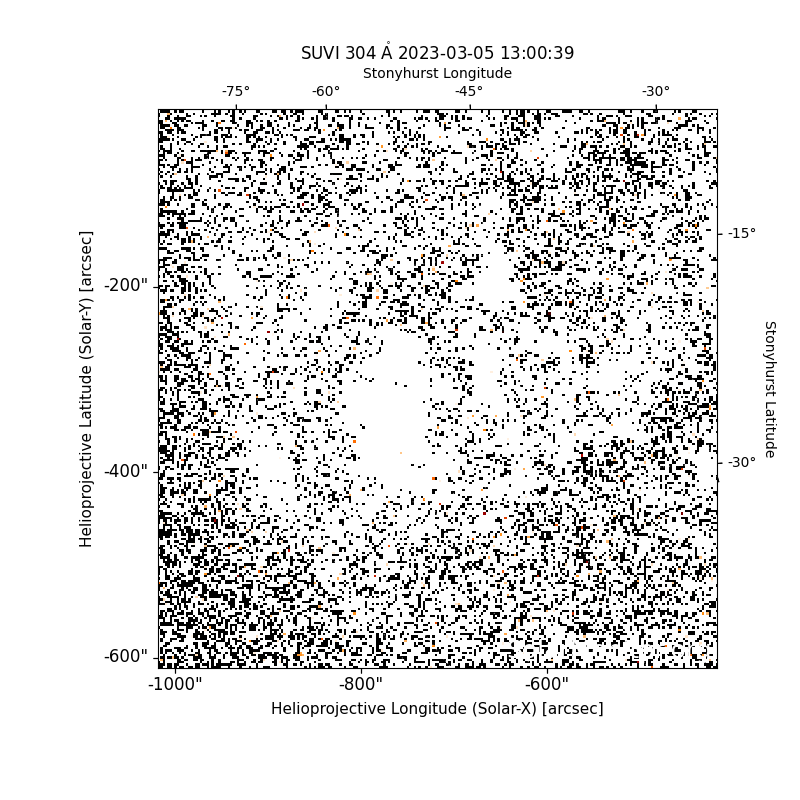 SUVI 304 Å 2023-03-05 13:00:39

Stonyhurst Longitude

-75°
-60°
-45°
-30°

Helioprojective Latitude (Solar-Y) [arcsec]

-200"
-400"
-600"

-15°
-30°

Stonyhurst Latitude

-1000"
-800"
-600"

Helioprojective Longitude (Solar-X) [arcsec]